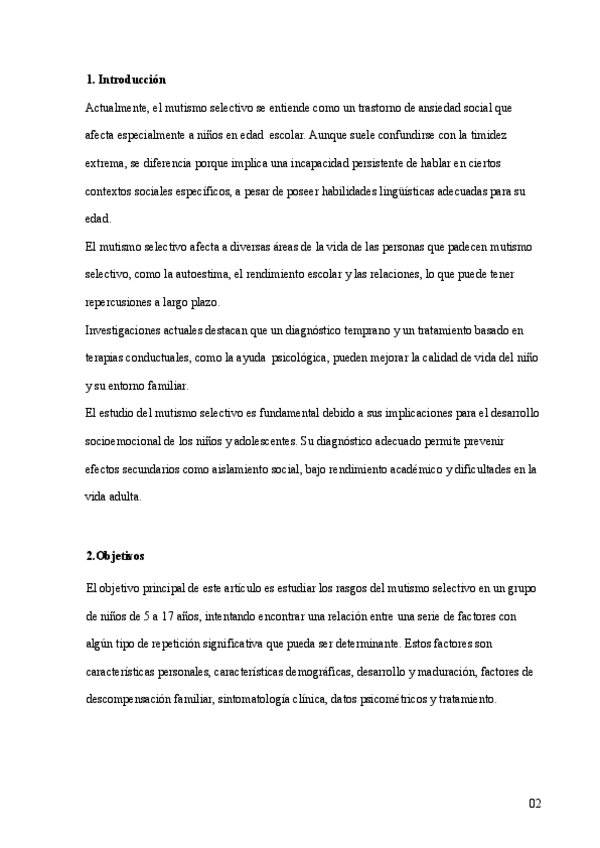 1. Introducción

Actualmente, el mutismo selectivo se entiende como un trastorno de ansiedad social que afecta especialmente a niños en edad escolar. Aunque suele confundirse con la timidez extrema, se diferencia porque implica una incapacidad persistente de hablar en ciertos contextos sociales específicos, a pesar de poseer habilidades lingüísticas adecuadas para su edad.

El mutismo selectivo afecta a diversas áreas de la vida de las personas que padecen mutismo selectivo, como la autoestima, el rendimiento escolar y las relaciones, lo que puede tener repercusiones a largo plazo.

Investigaciones actuales destacan que un diagnóstico temprano y un tratamiento basado en terapias conductuales, como la ayuda psicológica, pueden mejorar la calidad de vida del niño y su entorno familiar.

El estudio del mutismo selectivo es fundamental debido a sus implicaciones para el desarrollo socioemocional de los niños y adolescentes. Su diagnóstico adecuado permite prevenir efectos secundarios como aislamiento social, bajo rendimiento académico y dificultades en la vida adulta.

2.Objetivos

El objetivo principal de este artículo es estudiar los rasgos del mutismo selectivo en un grupo de niños de 5 a 17 años, intentando encontrar una relación entre una serie de factores con algún tipo de repetición significativa que pueda ser determinante. Estos factores son características personales, características demográficas, desarrollo y maduración, factores de descompensación familiar, sintomatología clínica, datos psicométricos y tratamiento.

02